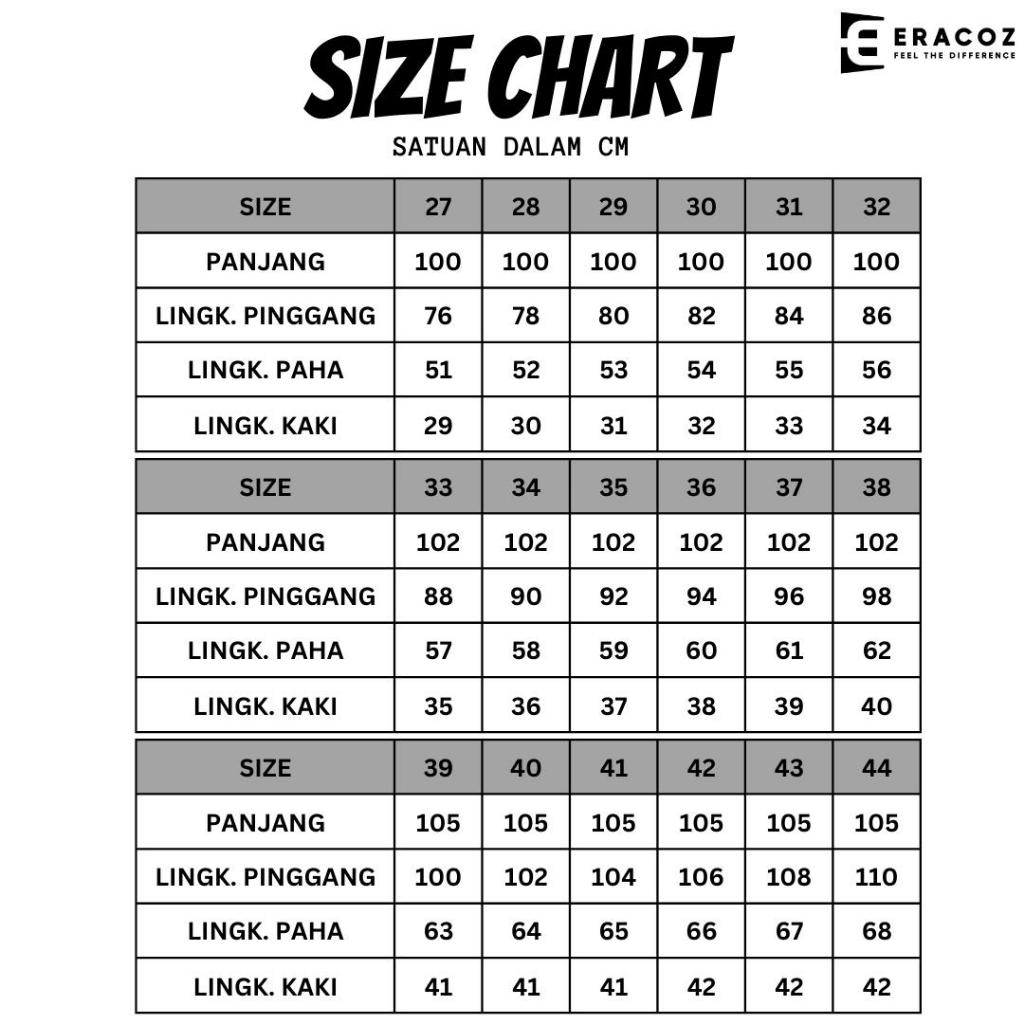 SIZE CHART

ERACOZ
FEEL THE DIFFERENCE

SATUAN DALAM CM

| SIZE | 27 | 28 | 29 | 30 | 31 | 32 |
|---|---|---|---|---|---|---|
| PANJANG | 100 | 100 | 100 | 100 | 100 | 100 |
| LINGK. PINGGANG | 76 | 78 | 80 | 82 | 84 | 86 |
| LINGK. PAHA | 51 | 52 | 53 | 54 | 55 | 56 |
| LINGK. KAKI | 29 | 30 | 31 | 32 | 33 | 34 |

| SIZE | 33 | 34 | 35 | 36 | 37 | 38 |
|---|---|---|---|---|---|---|
| PANJANG | 102 | 102 | 102 | 102 | 102 | 102 |
| LINGK. PINGGANG | 88 | 90 | 92 | 94 | 96 | 98 |
| LINGK. PAHA | 57 | 58 | 59 | 60 | 61 | 62 |
| LINGK. KAKI | 35 | 36 | 37 | 38 | 39 | 40 |

| SIZE | 39 | 40 | 41 | 42 | 43 | 44 |
|---|---|---|---|---|---|---|
| PANJANG | 105 | 105 | 105 | 105 | 105 | 105 |
| LINGK. PINGGANG | 100 | 102 | 104 | 106 | 108 | 110 |
| LINGK. PAHA | 63 | 64 | 65 | 66 | 67 | 68 |
| LINGK. KAKI | 41 | 41 | 41 | 42 | 42 | 42 |